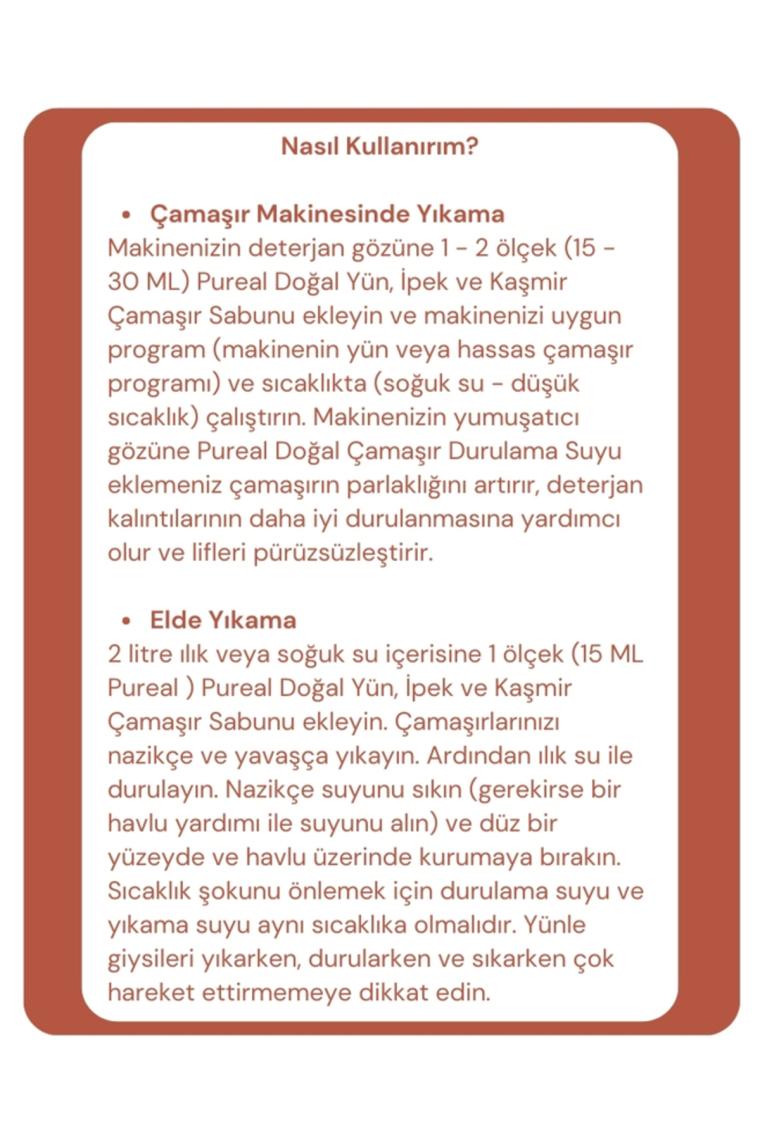 Nasıl Kullanırım?

• Çamaşır Makinesinde Yıkama
Makinenizin deterjan gözüne 1 - 2 ölçek (15 - 30 ML) Pureal Doğal Yün, İpek ve Kaşmir Çamaşır Sabunu ekleyin ve makinenizi uygun program (makinenin yün veya hassas çamaşır programı) ve sıcaklıkta (soğuk su - düşük sıcaklık) çalıştırın. Makinenizin yumuşatıcı gözüne Pureal Doğal Çamaşır Durulama Suyu eklemeniz çamaşırın parlaklığını artırır, deterjan kalıntılarının daha iyi durulanmasına yardımcı olur ve lifleri pürüzsüzleştirir.

• Elde Yıkama
2 litre ılık veya soğuk su içerisine 1 ölçek (15 ML Pureal ) Pureal Doğal Yün, İpek ve Kaşmir Çamaşır Sabunu ekleyin. Çamaşırlarınızı nazikçe ve yavaşça yıkayın. Ardından ılık su ile durulayın. Nazikçe suyunu sıkın (gerekirse bir havlu yardımı ile suyunu alın) ve düz bir yüzeyde ve havlu üzerinde kurumaya bırakın. Sıcaklık şokunu önlemek için durulama suyu ve yıkama suyu aynı sıcaklıka olmalıdır. Yünle giysileri yıkarken, durularken ve sıkarken çok hareket ettirmemeye dikkat edin.